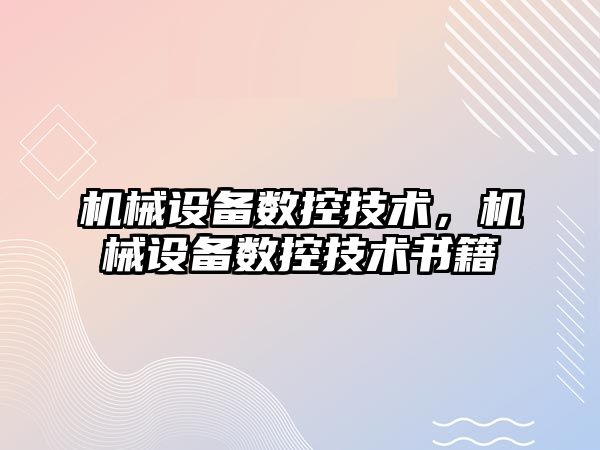 机械设备数控技术，机械设备数控技术书籍